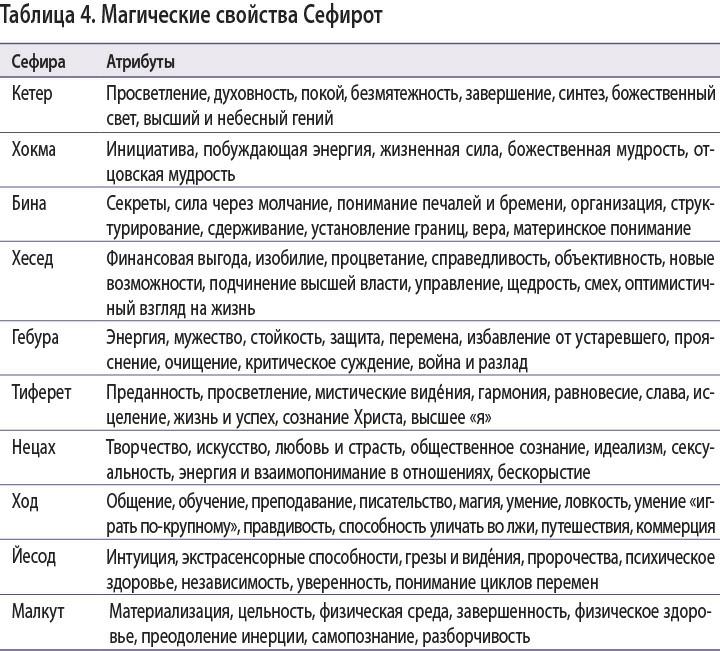 Таблица 4. Магические свойства Сефирот

| Сефира | Атрибуты |
|---|---|
| Кетер | Просветление, духовность, покой, безмятежность, завершение, синтез, божественный свет, высший и небесный гений |
| Хокма | Инициатива, побуждающая энергия, жизненная сила, божественная мудрость, отцовская мудрость |
| Бина | Секреты, сила через молчание, понимание печалей и бремени, организация, структурирование, сдерживание, установление границ, вера, материнское понимание |
| Хесед | Финансовая выгода, изобилие, процветание, справедливость, объективность, новые возможности, подчинение высшей власти, управление, щедрость, смех, оптимистичный взгляд на жизнь |
| Гебура | Энергия, мужество, стойкость, защита, перемена, избавление от устаревшего, прояснение, очищение, критическое суждение, война и разлад |
| Тиферет | Преданность, просветление, мистические видéния, гармония, равновесие, слава, исцеление, жизнь и успех, сознание Христа, высшее «я» |
| Нецах | Творчество, искусство, любовь и страсть, общественное сознание, идеализм, сексуальность, энергия и взаимопонимание в отношениях, бескорыстие |
| Ход | Общение, обучение, преподавание, писательство, магия, умение, ловкость, умение «играть по-крупному», правдивость, способность уличать во лжи, путешествия, коммерция |
| Йесод | Интуиция, экстрасенсорные способности, грезы и видéния, пророчества, психическое здоровье, независимость, уверенность, понимание циклов перемен |
| Малкут | Материализация, цельность, физическая среда, завершенность, физическое здоровье, преодоление инерции, самопознание, разборчивость |